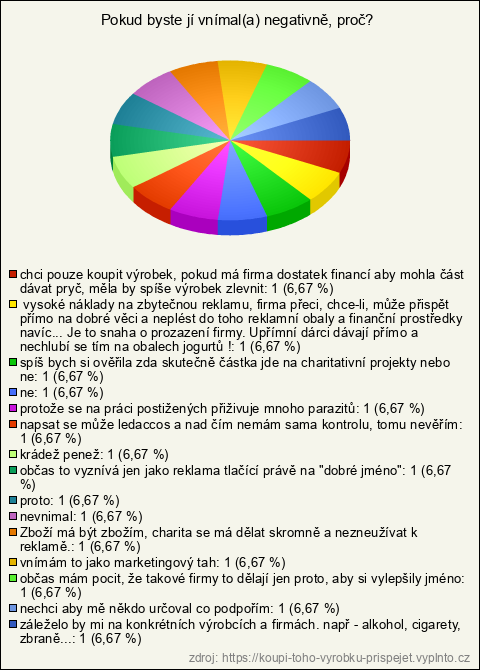 Pokud byste jí vnímal(a) negativně, proč?

chci pouze koupit výrobek, pokud má firma dostatek financí aby mohla část dávat pryč, měla by spíše výrobek zlevnit: 1 (6,67 %)
vysoké náklady na zbytečnou reklamu, firma přeci, chce-li, může přispět přímo na dobré věci a neplést do toho reklamní obaly a finanční prostředky navíc... Je to snaha o prozazení firmy. Upřímní dárci dávají přímo a nechlubí se tím na obalech jogurtů !: 1 (6,67 %)
spíš bych si ověřila zda skutečně částka jde na charitativní projekty nebo ne: 1 (6,67 %)
ne: 1 (6,67 %)
protože se na práci postižených přiživuje mnoho parazitů: 1 (6,67 %)
napsat se může ledaccos a nad čím nemám sama kontrolu, tomu nevěřím: 1 (6,67 %)
krádež peněz: 1 (6,67 %)
občas to vyznívá jen jako reklama tlačící právě na "dobré jméno": 1 (6,67 %)
proto: 1 (6,67 %)
nevnimal: 1 (6,67 %)
Zboží má být zbožím, charita se má dělat skromně a nezneužívat k reklamě.: 1 (6,67 %)
vnímám to jako marketingový tah: 1 (6,67 %)
občas mám pocit, že takové firmy to dělají jen proto, aby si vylepšily jméno: 1 (6,67 %)
nechci aby mě někdo určoval co podpořím: 1 (6,67 %)
záleželo by mi na konkrétních výrobcích a firmách. např - alkohol, cigarety, zbraně...: 1 (6,67 %)

zdroj: https://koupi-toho-vyrobku-prispejet.vyplnto.cz